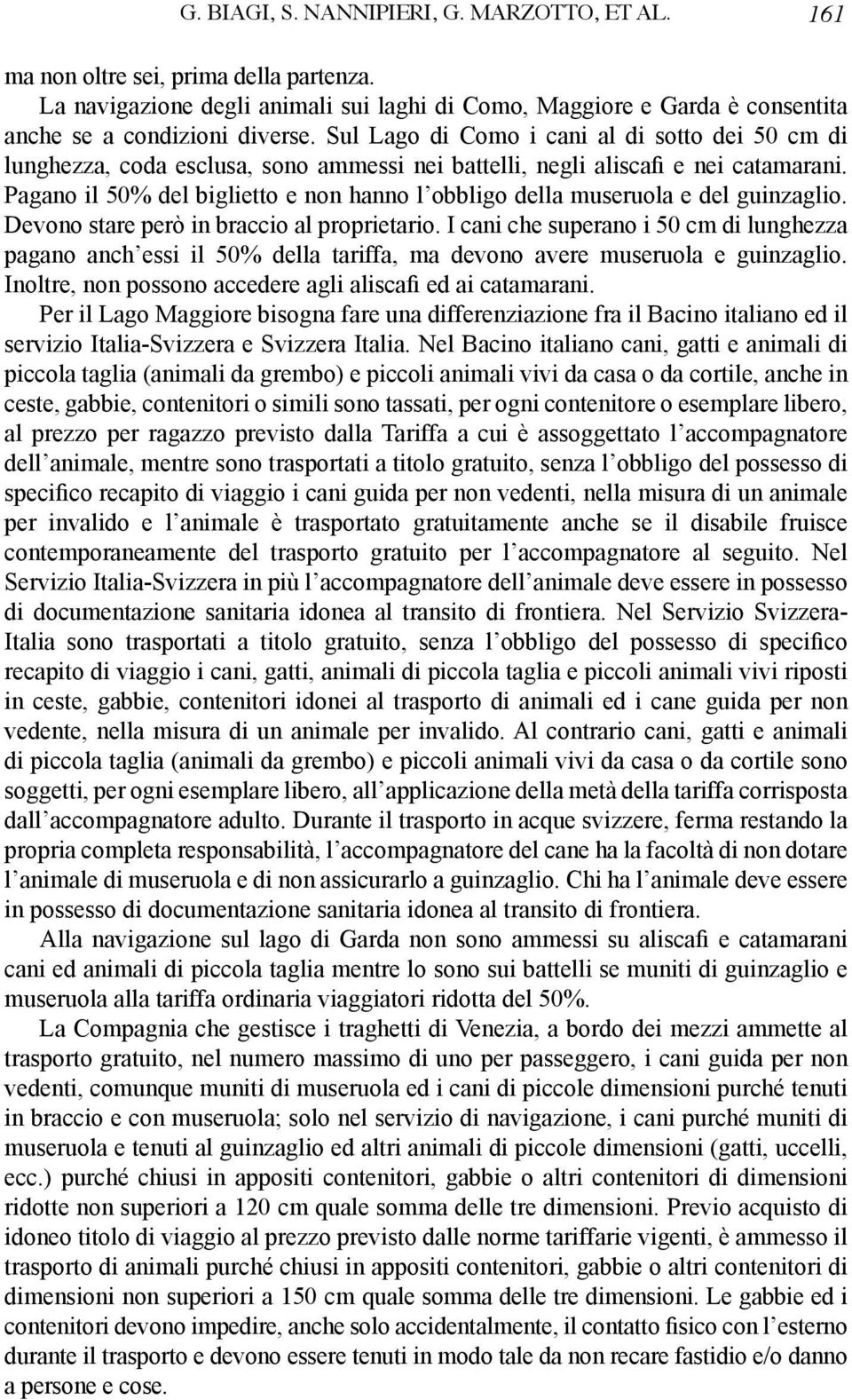 G. BIAGI, S. NANNIPIERI, G. MARZOTTO, ET AL. 161

ma non oltre sei, prima della partenza.

La navigazione degli animali sui laghi di Como, Maggiore e Garda è consentita anche se a condizioni diverse. Sul Lago di Como i cani al di sotto dei 50 cm di lunghezza, coda esclusa, sono ammessi nei battelli, negli aliscafi e nei catamarani. Pagano il 50% del biglietto e non hanno l'obbligo della museruola e del guinzaglio. Devono stare però in braccio al proprietario. I cani che superano i 50 cm di lunghezza pagano anch'essi il 50% della tariffa, ma devono avere museruola e guinzaglio. Inoltre, non possono accedere agli aliscafi ed ai catamarani.

Per il Lago Maggiore bisogna fare una differenziazione fra il Bacino italiano ed il servizio Italia-Svizzera e Svizzera Italia. Nel Bacino italiano cani, gatti e animali di piccola taglia (animali da grembo) e piccoli animali vivi da casa o da cortile, anche in ceste, gabbie, contenitori o simili sono tassati, per ogni contenitore o esemplare libero, al prezzo per ragazzo previsto dalla Tariffa a cui è assoggettato l'accompagnatore dell'animale, mentre sono trasportati a titolo gratuito, senza l'obbligo del possesso di specifico recapito di viaggio i cani guida per non vedenti, nella misura di un animale per invalido e l'animale è trasportato gratuitamente anche se il disabile fruisce contemporaneamente del trasporto gratuito per l'accompagnatore al seguito. Nel Servizio Italia-Svizzera in più l'accompagnatore dell'animale deve essere in possesso di documentazione sanitaria idonea al transito di frontiera. Nel Servizio Svizzera-Italia sono trasportati a titolo gratuito, senza l'obbligo del possesso di specifico recapito di viaggio i cani, gatti, animali di piccola taglia e piccoli animali vivi riposti in ceste, gabbie, contenitori idonei al trasporto di animali ed i cane guida per non vedente, nella misura di un animale per invalido. Al contrario cani, gatti e animali di piccola taglia (animali da grembo) e piccoli animali vivi da casa o da cortile sono soggetti, per ogni esemplare libero, all'applicazione della metà della tariffa corrisposta dall'accompagnatore adulto. Durante il trasporto in acque svizzere, ferma restando la propria completa responsabilità, l'accompagnatore del cane ha la facoltà di non dotare l'animale di museruola e di non assicurarlo a guinzaglio. Chi ha l'animale deve essere in possesso di documentazione sanitaria idonea al transito di frontiera.

Alla navigazione sul lago di Garda non sono ammessi su aliscafi e catamarani cani ed animali di piccola taglia mentre lo sono sui battelli se muniti di guinzaglio e museruola alla tariffa ordinaria viaggiatori ridotta del 50%.

La Compagnia che gestisce i traghetti di Venezia, a bordo dei mezzi ammette al trasporto gratuito, nel numero massimo di uno per passeggero, i cani guida per non vedenti, comunque muniti di museruola ed i cani di piccole dimensioni purché tenuti in braccio e con museruola; solo nel servizio di navigazione, i cani purché muniti di museruola e tenuti al guinzaglio ed altri animali di piccole dimensioni (gatti, uccelli, ecc.) purché chiusi in appositi contenitori, gabbie o altri contenitori di dimensioni ridotte non superiori a 120 cm quale somma delle tre dimensioni. Previo acquisto di idoneo titolo di viaggio al prezzo previsto dalle norme tariffarie vigenti, è ammesso il trasporto di animali purché chiusi in appositi contenitori, gabbie o altri contenitori di dimensioni non superiori a 150 cm quale somma delle tre dimensioni. Le gabbie ed i contenitori devono impedire, anche solo accidentalmente, il contatto fisico con l'esterno durante il trasporto e devono essere tenuti in modo tale da non recare fastidio e/o danno a persone e cose.